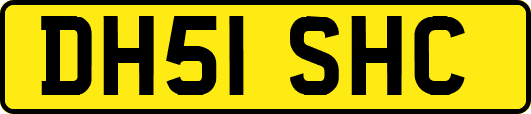 DH51 SHC